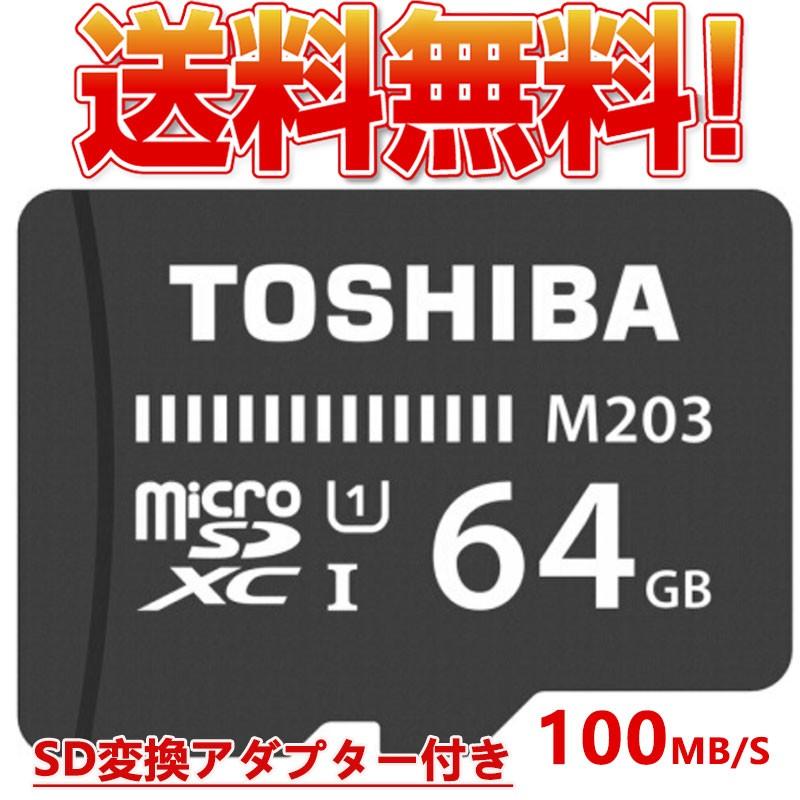 送料無料!

TOSHIBA

M203

micro SD XC 1 I

64 GB

SD変換アダプター付き

100MB/S